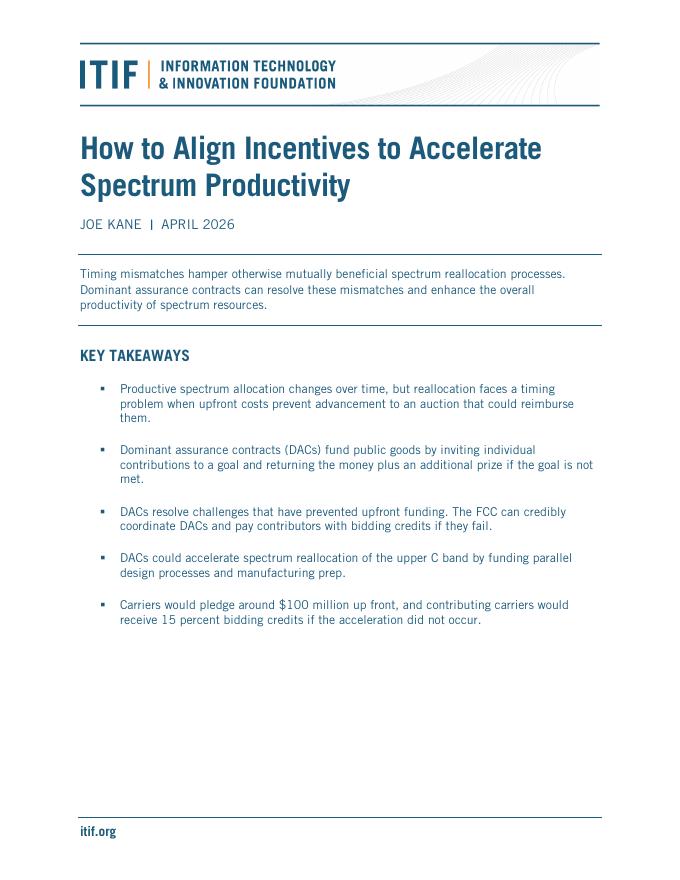 ITIF | INFORMATION TECHNOLOGY
& INNOVATION FOUNDATION

How to Align Incentives to Accelerate Spectrum Productivity

JOE KANE | APRIL 2026

Timing mismatches hamper otherwise mutually beneficial spectrum reallocation processes. Dominant assurance contracts can resolve these mismatches and enhance the overall productivity of spectrum resources.

KEY TAKEAWAYS

• Productive spectrum allocation changes over time, but reallocation faces a timing problem when upfront costs prevent advancement to an auction that could reimburse them.

• Dominant assurance contracts (DACs) fund public goods by inviting individual contributions to a goal and returning the money plus an additional prize if the goal is not met.

• DACs resolve challenges that have prevented upfront funding. The FCC can credibly coordinate DACs and pay contributors with bidding credits if they fail.

• DACs could accelerate spectrum reallocation of the upper C band by funding parallel design processes and manufacturing prep.

• Carriers would pledge around $100 million up front, and contributing carriers would receive 15 percent bidding credits if the acceleration did not occur.

itif.org